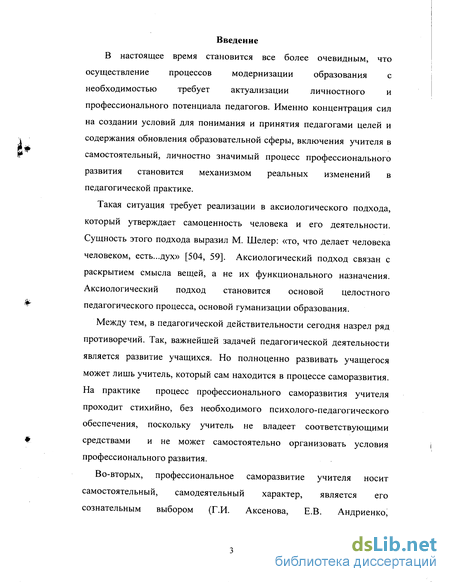 Введение

В настоящее время становится все более очевидным, что осуществление процессов модернизации образования с необходимостью требует актуализации личностного и профессионального потенциала педагогов. Именно концентрация сил на создании условий для понимания и принятия педагогами целей и содержания обновления образовательной сферы, включения учителя в самостоятельный, личностно значимый процесс профессионального развития становится механизмом реальных изменений в педагогической практике.

Такая ситуация требует реализации в аксиологического подхода, который утверждает самоценность человека и его деятельности. Сущность этого подхода выразил М. Шелер: «то, что делает человека человеком, есть...дух» [504, 59]. Аксиологический подход связан с раскрытием смысла вещей, а не их функционального назначения. Аксиологический подход становится основой целостного педагогического процесса, основой гуманизации образования.

Между тем, в педагогической действительности сегодня назрел ряд противоречий. Так, важнейшей задачей педагогической деятельности является развитие учащихся. Но полноценно развивать учащегося может лишь учитель, который сам находится в процессе саморазвития. На практике процесс профессионального саморазвития учителя проходит стихийно, без необходимого психолого-педагогического обеспечения, поскольку учитель не владеет соответствующими средствами и не может самостоятельно организовать условия профессионального развития.

Во-вторых, профессиональное саморазвитие учителя носит самостоятельный, самодеятельный характер, является его сознательным выбором (Г.И. Аксенова, Е.В. Андриенко,

3

dsLib.net
библиотека диссертаций